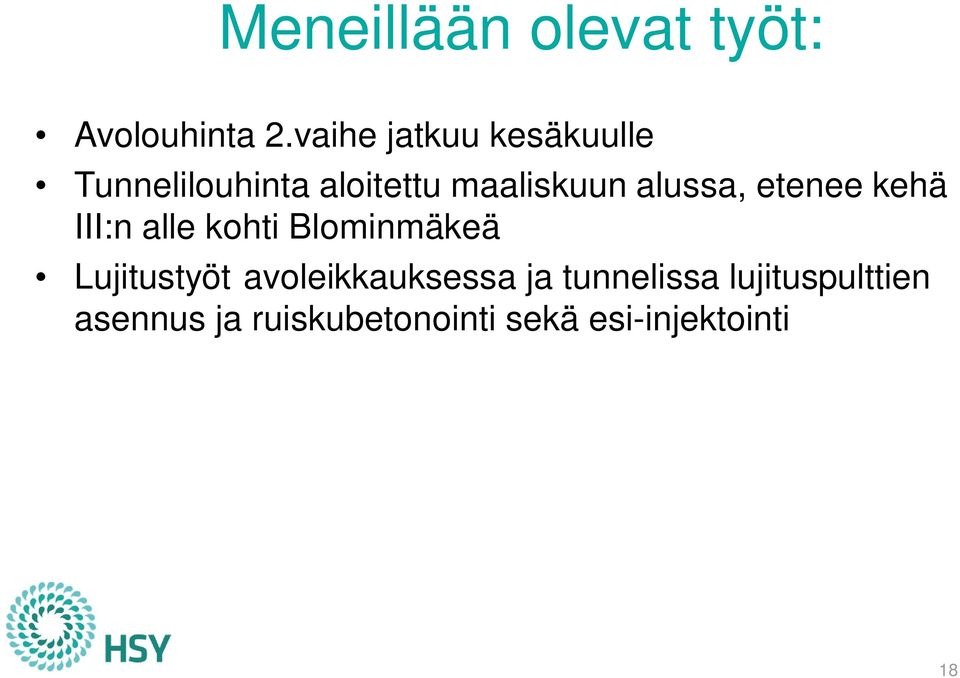 Meneillään olevat työt:

• Avolouhinta 2.vaihe jatkuu kesäkuulle

• Tunnelilouhinta aloitettu maaliskuun alussa, etenee kehä III:n alle kohti Blominmäkeä

• Lujitustyöt avoleikkauksessa ja tunnelissa lujituspulttien asennus ja ruiskubetonointi sekä esi-injektointi

HSY

18